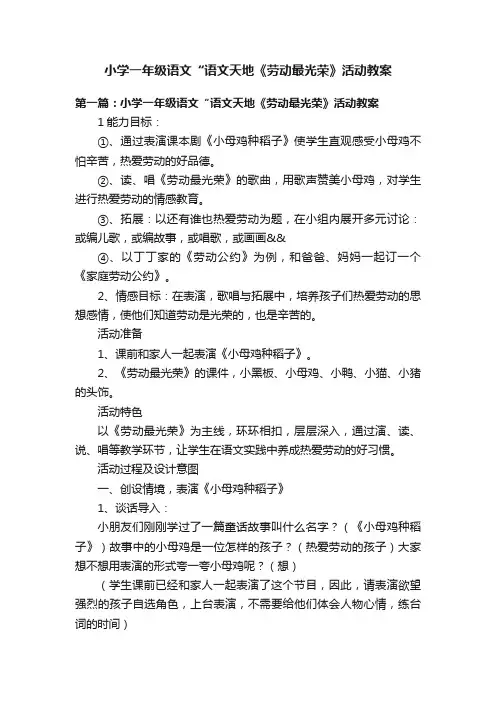 小学一年级语文“语文天地《劳动最光荣》活动教案

第一篇：小学一年级语文“语文天地《劳动最光荣》活动教案

1 能力目标：

①、通过表演课本剧《小母鸡种稻子》使学生直观感受小母鸡不怕辛苦，热爱劳动的好品德。

②、读、唱《劳动最光荣》的歌曲，用歌声赞美小母鸡，对学生进行热爱劳动的情感教育。

③、拓展：以还有谁也热爱劳动为题，在小组内展开多元讨论：或编儿歌，或编故事，或唱歌，或画画&&

④、以丁丁家的《劳动公约》为例，和爸爸、妈妈一起订一个《家庭劳动公约》。

2、情感目标：在表演，歌唱与拓展中，培养孩子们热爱劳动的思想感情，使他们知道劳动是光荣的，也是辛苦的。

活动准备

1、课前和家人一起表演《小母鸡种稻子》。

2、《劳动最光荣》的课件，小黑板、小母鸡、小鸭、小猫、小猪的头饰。

活动特色

以《劳动最光荣》为主线，环环相扣，层层深入，通过演、读、说、唱等教学环节，让学生在语文实践中养成热爱劳动的好习惯。

活动过程及设计意图

一、创设情境，表演《小母鸡种稻子》

1、谈话导入：

小朋友们刚刚学过了一篇童话故事叫什么名字？（《小母鸡种稻子》）故事中的小母鸡是一位怎样的孩子？（热爱劳动的孩子）大家想不想用表演的形式夸一夸小母鸡呢？（想）

（学生课前已经和家人一起表演了这个节目，因此，请表演欲望强烈的孩子自选角色，上台表演，不需要给他们体会人物心情，练台词的时间）